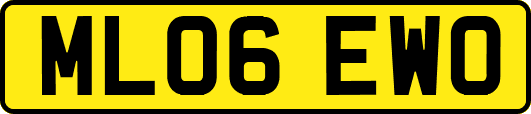 ML06 EWO